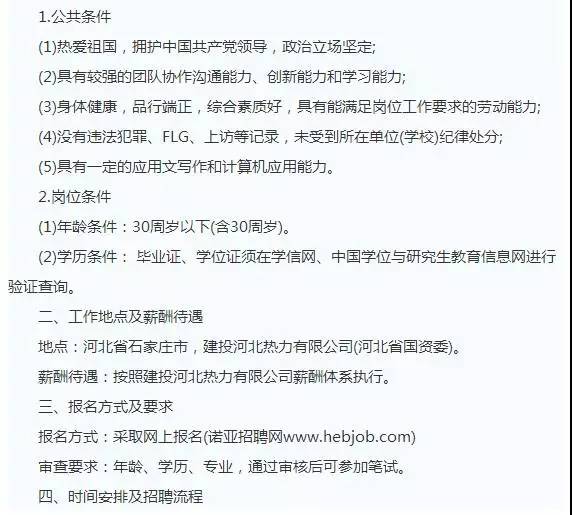 1.公共条件

(1)热爱祖国，拥护中国共产党领导，政治立场坚定;

(2)具有较强的团队协作沟通能力、创新能力和学习能力;

(3)身体健康，品行端正，综合素质好，具有能满足岗位工作要求的劳动能力;

(4)没有违法犯罪、FLG、上访等记录，未受到所在单位(学校)纪律处分;

(5)具有一定的应用文写作和计算机应用能力。

2.岗位条件

(1)年龄条件：30周岁以下(含30周岁)。

(2)学历条件： 毕业证、学位证须在学信网、中国学位与研究生教育信息网进行验证查询。

二、工作地点及薪酬待遇

地点：河北省石家庄市，建投河北热力有限公司(河北省国资委)。

薪酬待遇：按照建投河北热力有限公司薪酬体系执行。

三、报名方式及要求

报名方式：采取网上报名(诺亚招聘网www.hebjob.com)

审查要求：年龄、学历、专业，通过审核后可参加笔试。

四、时间安排及招聘流程